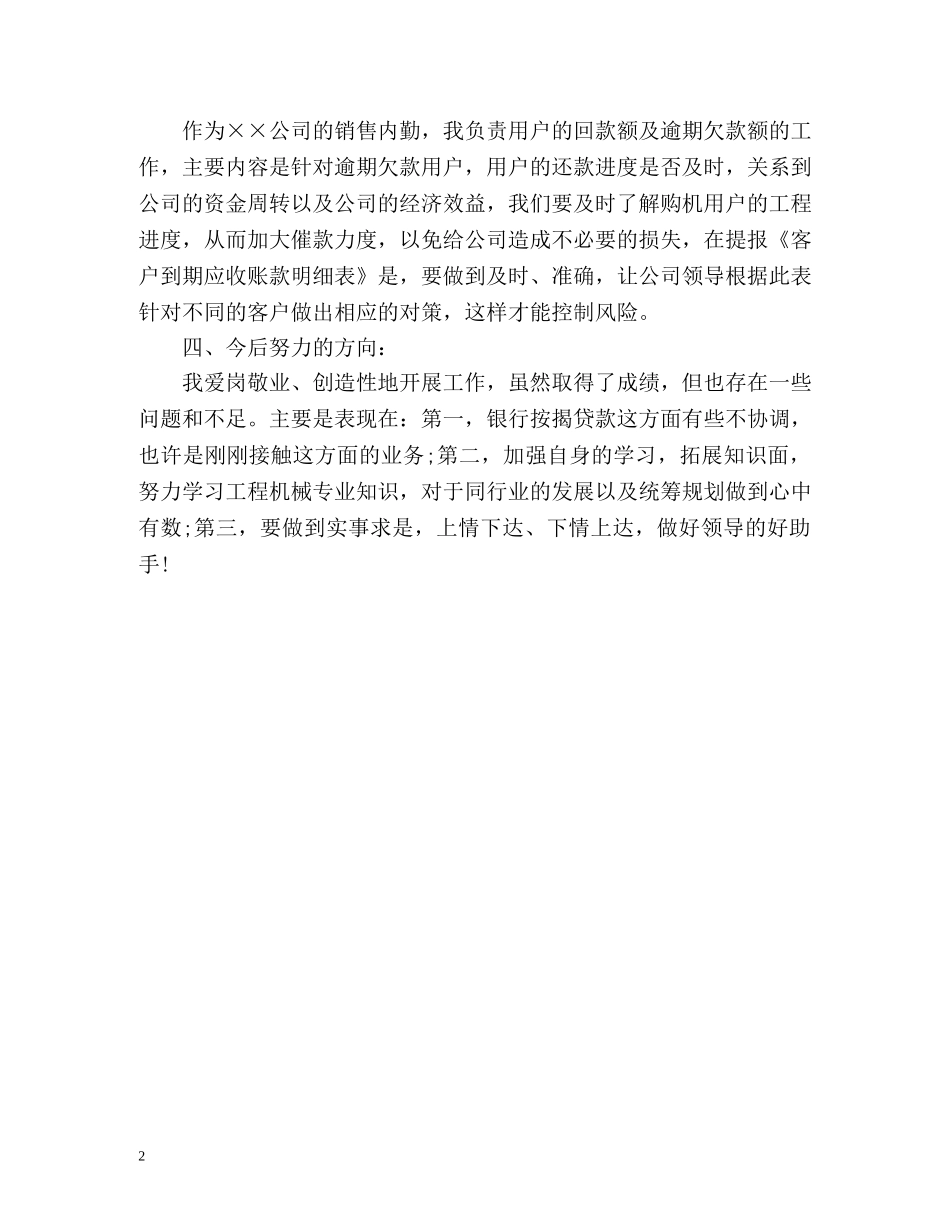 作为××公司的销售内勤，我负责用户的回款额及逾期欠款额的工作，主要内容是针对逾期欠款用户，用户的还款进度是否及时，关系到公司的资金周转以及公司的经济效益，我们要及时了解购机用户的工程进度，从而加大催款力度，以免给公司造成不必要的损失，在提报《客户到期应收账款明细表》是，要做到及时、准确，让公司领导根据此表针对不同的客户做出相应的对策，这样才能控制风险。

四、今后努力的方向：

我爱岗敬业、创造性地开展工作，虽然取得了成绩，但也存在一些问题和不足。主要是表现在：第一，银行按揭贷款这方面有些不协调，也许是刚刚接触这方面的业务;第二，加强自身的学习，拓展知识面，努力学习工程机械专业知识，对于同行业的发展以及统筹规划做到心中有数;第三，要做到实事求是，上情下达、下情上达，做好领导的好助手!

2